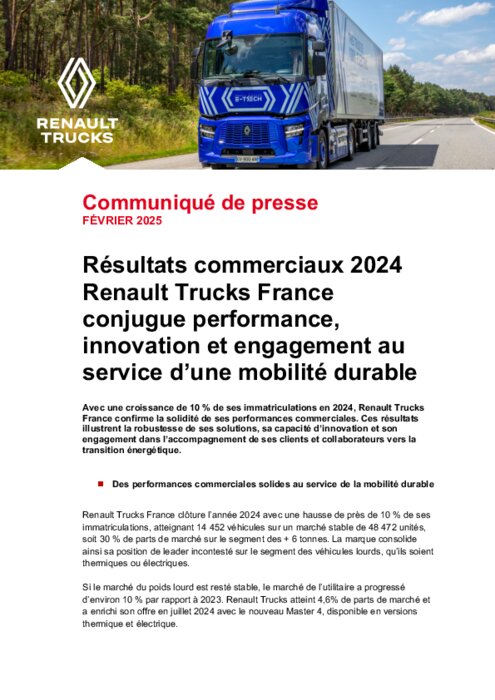 RENAULT TRUCKS

E-TECH

Communiqué de presse
FÉVRIER 2025

Résultats commerciaux 2024 Renault Trucks France conjugue performance, innovation et engagement au service d'une mobilité durable

Avec une croissance de 10 % de ses immatriculations en 2024, Renault Trucks France confirme la solidité de ses performances commerciales. Ces résultats illustrent la robustesse de ses solutions, sa capacité d'innovation et son engagement dans l'accompagnement de ses clients et collaborateurs vers la transition énergétique.

Des performances commerciales solides au service de la mobilité durable

Renault Trucks France clôture l'année 2024 avec une hausse de près de 10 % de ses immatriculations, atteignant 14 452 véhicules sur un marché stable de 48 472 unités, soit 30 % de parts de marché sur le segment des + 6 tonnes. La marque consolide ainsi sa position de leader incontesté sur le segment des véhicules lourds, qu'ils soient thermiques ou électriques.

Si le marché du poids lourd est resté stable, le marché de l'utilitaire a progressé d'environ 10 % par rapport à 2023. Renault Trucks atteint 4,6% de parts de marché et a enrichi son offre en juillet 2024 avec le nouveau Master 4, disponible en versions thermique et électrique.